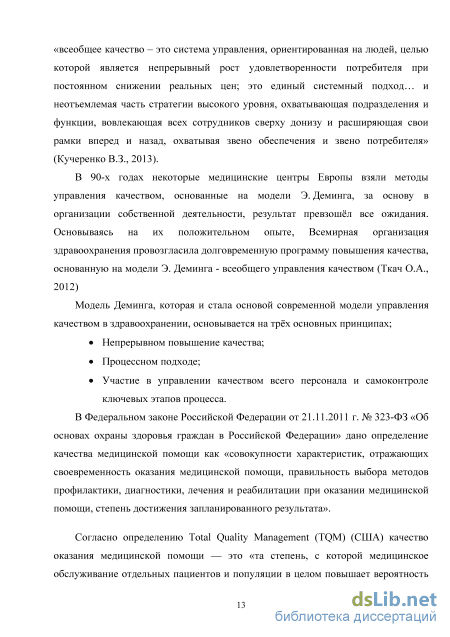 «всеобщее качество – это система управления, ориентированная на людей, целью которой является непрерывный рост удовлетворенности потребителя при постоянном снижении реальных цен; это единый системный подход… и неотъемлемая часть стратегии высокого уровня, охватывающая подразделения и функции, вовлекающая всех сотрудников сверху донизу и расширяющая свои рамки вперед и назад, охватывая звено обеспечения и звено потребителя» (Кучеренко В.З., 2013).

В 90-х годах некоторые медицинские центры Европы взяли методы управления качеством, основанные на модели Э. Деминга, за основу в организации собственной деятельности, результат превзошёл все ожидания. Основываясь на их положительном опыте, Всемирная организация здравоохранения провозгласила долговременную программу повышения качества, основанную на модели Э. Деминга - всеобщего управления качеством (Ткач О.А., 2012)

Модель Деминга, которая и стала основой современной модели управления качеством в здравоохранении, основывается на трёх основных принципах;

• Непрерывном повышение качества;
• Процессном подходе;
• Участие в управлении качеством всего персонала и самоконтроле ключевых этапов процесса.

В Федеральном законе Российской Федерации от 21.11.2011 г. № 323-ФЗ «Об основах охраны здоровья граждан в Российской Федерации» дано определение качества медицинской помощи как «совокупности характеристик, отражающих своевременность оказания медицинской помощи, правильность выбора методов профилактики, диагностики, лечения и реабилитации при оказании медицинской помощи, степень достижения запланированного результата».

Согласно определению Total Quality Management (TQM) (США) качество оказания медицинской помощи — это «та степень, с которой медицинское обслуживание отдельных пациентов и популяции в целом повышает вероятность

13

dsLib.net
библиотека диссертаций